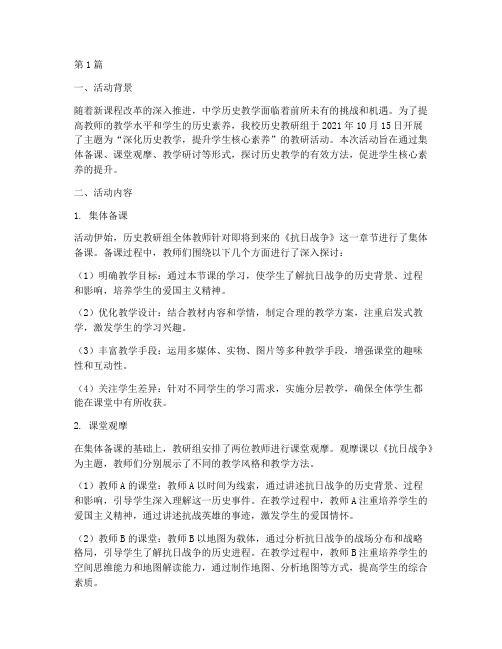 第1篇

一、活动背景

随着新课程改革的深入推进，中学历史教学面临着前所未有的挑战和机遇。为了提高教师的教学水平和学生的历史素养，我校历史教研组于2021年10月15日开展了主题为“深化历史教学，提升学生核心素养”的教研活动。本次活动旨在通过集体备课、课堂观摩、教学研讨等形式，探讨历史教学的有效方法，促进学生核心素养的提升。

二、活动内容

1. 集体备课

活动伊始，历史教研组全体教师针对即将到来的《抗日战争》这一章节进行了集体备课。备课过程中，教师们围绕以下几个方面进行了深入探讨：

（1）明确教学目标：通过本节课的学习，使学生了解抗日战争的历史背景、过程和影响，培养学生的爱国主义精神。

（2）优化教学设计：结合教材内容和学情，制定合理的教学方案，注重启发式教学，激发学生的学习兴趣。

（3）丰富教学手段：运用多媒体、实物、图片等多种教学手段，增强课堂的趣味性和互动性。

（4）关注学生差异：针对不同学生的学习需求，实施分层教学，确保全体学生都能在课堂中有所收获。

2. 课堂观摩

在集体备课的基础上，教研组安排了两位教师进行课堂观摩。观摩课以《抗日战争》为主题，教师们分别展示了不同的教学风格和教学方法。

（1）教师A的课堂：教师A以时间为线索，通过讲述抗日战争的历史背景、过程和影响，引导学生深入理解这一历史事件。在教学过程中，教师A注重培养学生的爱国主义精神，通过讲述抗战英雄的事迹，激发学生的爱国情怀。

（2）教师B的课堂：教师B以地图为载体，通过分析抗日战争的战场分布和战略格局，引导学生了解抗日战争的历史进程。在教学过程中，教师B注重培养学生的空间思维能力和地图解读能力，通过制作地图、分析地图等方式，提高学生的综合素质。